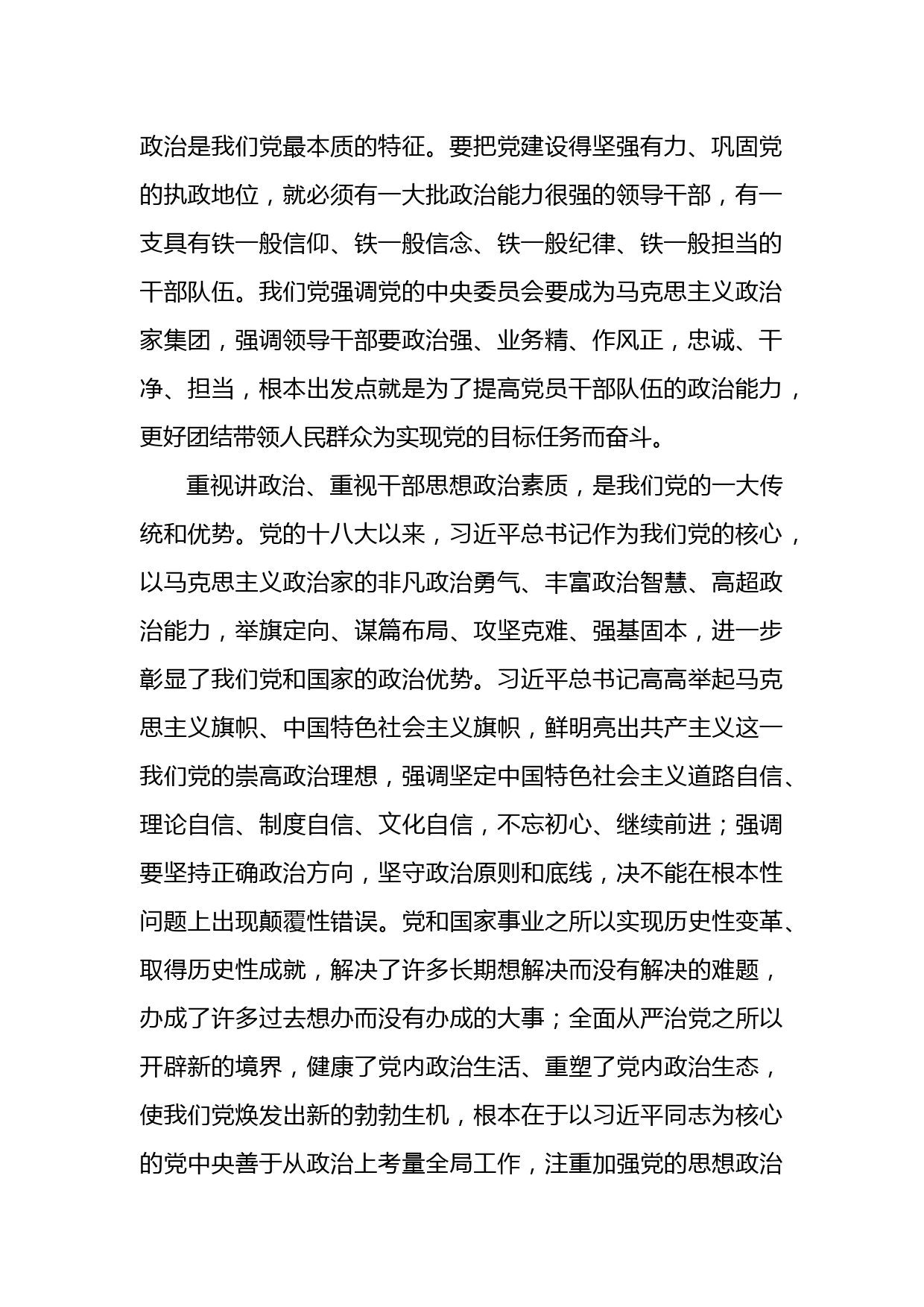 政治是我们党最本质的特征。要把党建设得坚强有力、巩固党的执政地位，就必须有一大批政治能力很强的领导干部，有一支具有铁一般信仰、铁一般信念、铁一般纪律、铁一般担当的干部队伍。我们党强调党的中央委员会要成为马克思主义政治家集团，强调领导干部要政治强、业务精、作风正，忠诚、干净、担当，根本出发点就是为了提高党员干部队伍的政治能力，更好团结带领人民群众为实现党的目标任务而奋斗。

重视讲政治、重视干部思想政治素质，是我们党的一大传统和优势。党的十八大以来，习近平总书记作为我们党的核心，以马克思主义政治家的非凡政治勇气、丰富政治智慧、高超政治能力，举旗定向、谋篇布局、攻坚克难、强基固本，进一步彰显了我们党和国家的政治优势。习近平总书记高高举起马克思主义旗帜、中国特色社会主义旗帜，鲜明亮出共产主义这一我们党的崇高政治理想，强调坚定中国特色社会主义道路自信、理论自信、制度自信、文化自信，不忘初心、继续前进；强调要坚持正确政治方向，坚守政治原则和底线，决不能在根本性问题上出现颠覆性错误。党和国家事业之所以实现历史性变革、取得历史性成就，解决了许多长期想解决而没有解决的难题，办成了许多过去想办而没有办成的大事；全面从严治党之所以开辟新的境界，健康了党内政治生活、重塑了党内政治生态，使我们党焕发出新的勃勃生机，根本在于以习近平同志为核心的党中央善于从政治上考量全局工作，注重加强党的思想政治